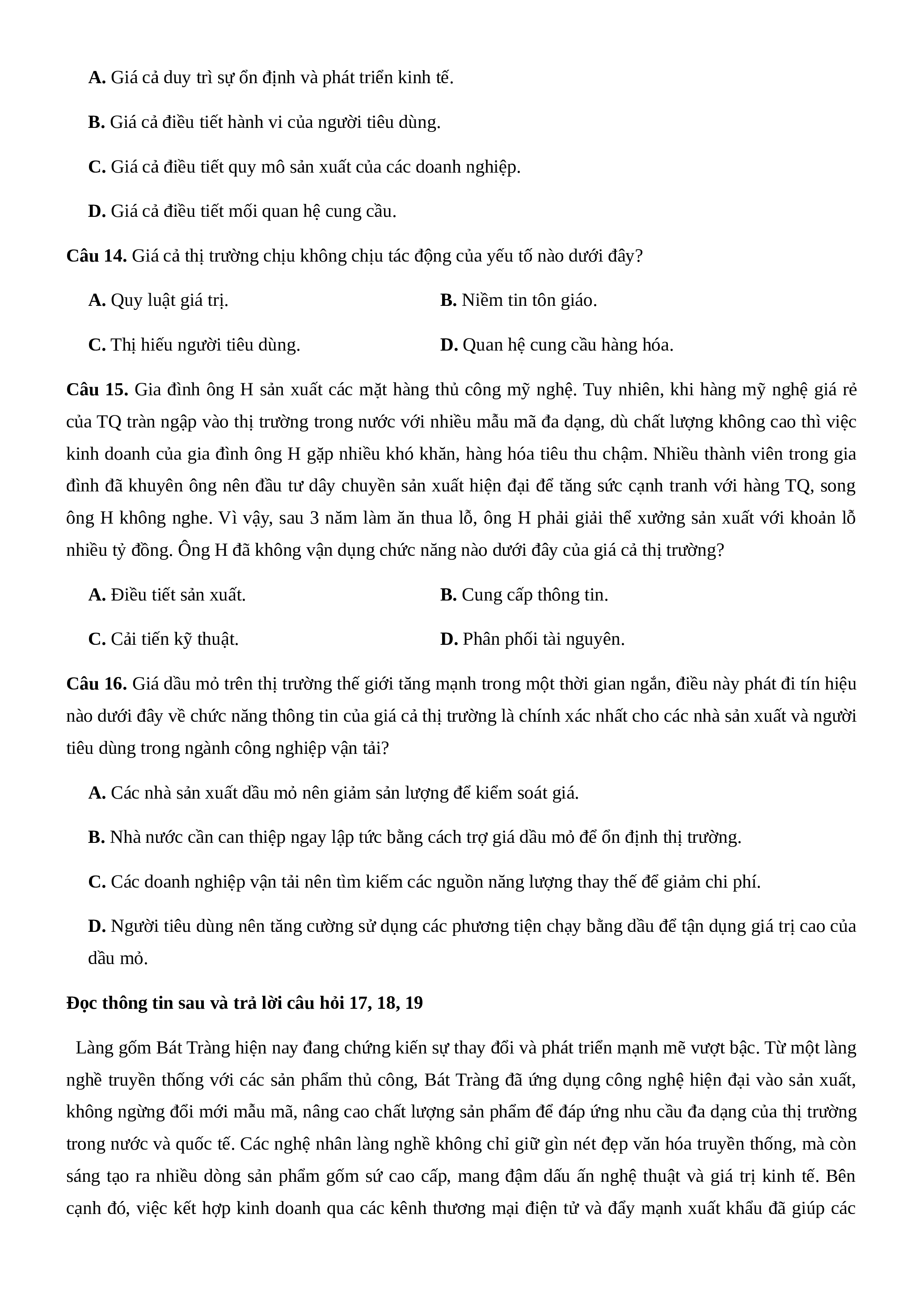 A. Giá cả duy trì sự ổn định và phát triển kinh tế.

B. Giá cả điều tiết hành vi của người tiêu dùng.

C. Giá cả điều tiết quy mô sản xuất của các doanh nghiệp.

D. Giá cả điều tiết mối quan hệ cung cầu.

Câu 14. Giá cả thị trường chịu không chịu tác động của yếu tố nào dưới đây?

A. Quy luật giá trị.

B. Niềm tin tôn giáo.

C. Thị hiếu người tiêu dùng.

D. Quan hệ cung cầu hàng hóa.

Câu 15. Gia đình ông H sản xuất các mặt hàng thủ công mỹ nghệ. Tuy nhiên, khi hàng mỹ nghệ giá rẻ của TQ tràn ngập vào thị trường trong nước với nhiều mẫu mã đa dạng, dù chất lượng không cao thì việc kinh doanh của gia đình ông H gặp nhiều khó khăn, hàng hóa tiêu thu chậm. Nhiều thành viên trong gia đình đã khuyên ông nên đầu tư dây chuyền sản xuất hiện đại để tăng sức cạnh tranh với hàng TQ, song ông H không nghe. Vì vậy, sau 3 năm làm ăn thua lỗ, ông H phải giải thể xưởng sản xuất với khoản lỗ nhiều tỷ đồng. Ông H đã không vận dụng chức năng nào dưới đây của giá cả thị trường?

A. Điều tiết sản xuất.

B. Cung cấp thông tin.

C. Cải tiến kỹ thuật.

D. Phân phối tài nguyên.

Câu 16. Giá dầu mỏ trên thị trường thế giới tăng mạnh trong một thời gian ngắn, điều này phát đi tín hiệu nào dưới đây về chức năng thông tin của giá cả thị trường là chính xác nhất cho các nhà sản xuất và người tiêu dùng trong ngành công nghiệp vận tải?

A. Các nhà sản xuất dầu mỏ nên giảm sản lượng để kiểm soát giá.

B. Nhà nước cần can thiệp ngay lập tức bằng cách trợ giá dầu mỏ để ổn định thị trường.

C. Các doanh nghiệp vận tải nên tìm kiếm các nguồn năng lượng thay thế để giảm chi phí.

D. Người tiêu dùng nên tăng cường sử dụng các phương tiện chạy bằng dầu để tận dụng giá trị cao của dầu mỏ.

Đọc thông tin sau và trả lời câu hỏi 17, 18, 19

Làng gốm Bát Tràng hiện nay đang chứng kiến sự thay đổi và phát triển mạnh mẽ vượt bậc. Từ một làng nghề truyền thống với các sản phẩm thủ công, Bát Tràng đã ứng dụng công nghệ hiện đại vào sản xuất, không ngừng đổi mới mẫu mã, nâng cao chất lượng sản phẩm để đáp ứng nhu cầu đa dạng của thị trường trong nước và quốc tế. Các nghệ nhân làng nghề không chỉ giữ gìn nét đẹp văn hóa truyền thống, mà còn sáng tạo ra nhiều dòng sản phẩm gốm sứ cao cấp, mang đậm dấu ấn nghệ thuật và giá trị kinh tế. Bên cạnh đó, việc kết hợp kinh doanh qua các kênh thương mại điện tử và đẩy mạnh xuất khẩu đã giúp các